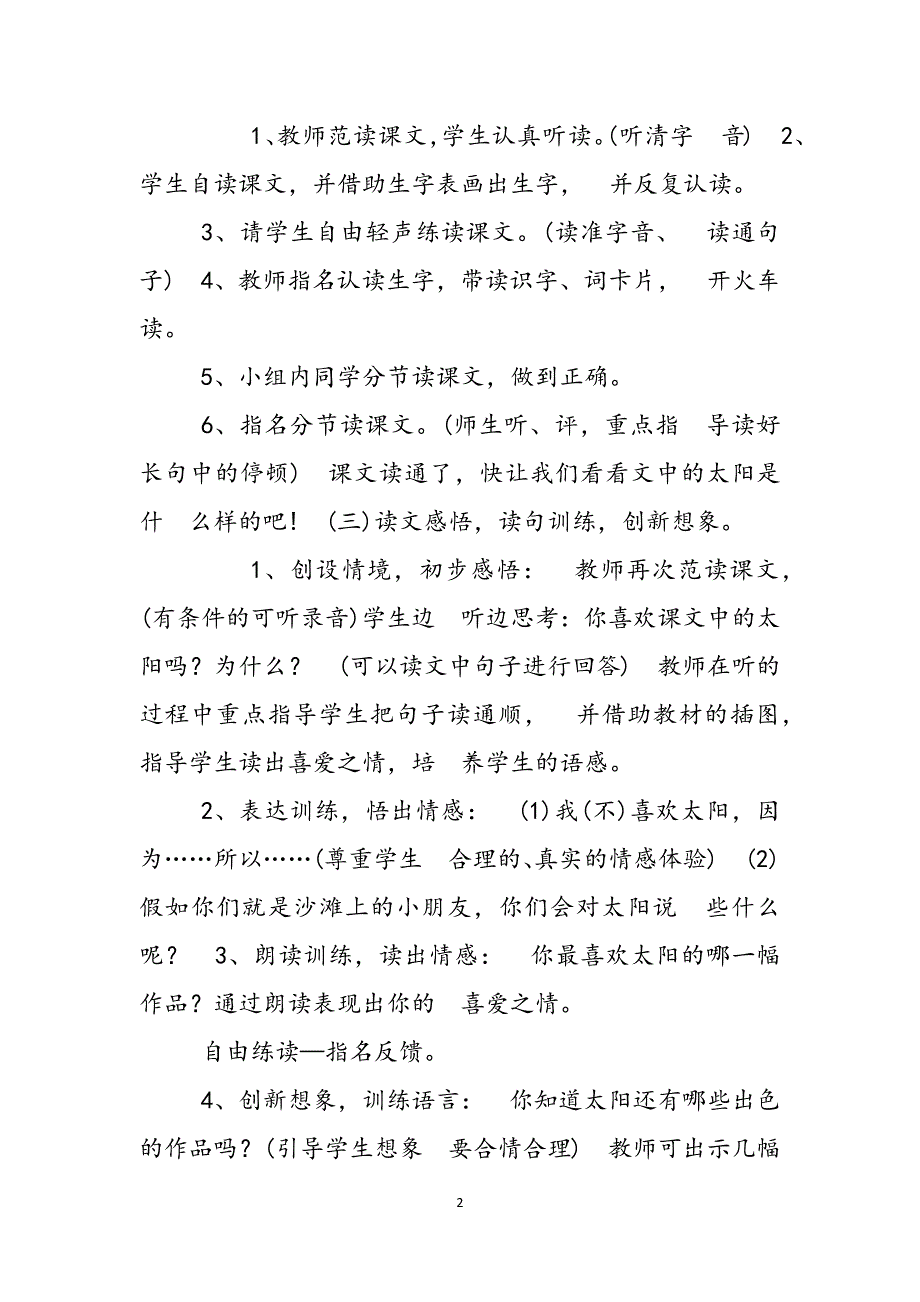 1、教师范读课文，学生认真听读。(听清字 音) 2、学生自读课文，并借助生字表画出生字， 并反复认读。

3、请学生自由轻声练读课文。(读准字音、 读通句子) 4、教师指名认读生字，带读识字、词卡片， 开火车读。

5、小组内同学分节读课文，做到正确。

6、指名分节读课文。(师生听、评，重点指 导读好长句中的停顿) 课文读通了，快让我们看看文中的太阳是什 么样的吧！ (三)读文感悟，读句训练，创新想象。

1、创设情境，初步感悟： 教师再次范读课文，(有条件的可听录音)学生边 听边思考：你喜欢课文中的太阳吗？为什么？ (可以读文中句子进行回答) 教师在听的过程中重点指导学生把句子读通顺， 并借助教材的插图，指导学生读出喜爱之情，培 养学生的语感。

2、表达训练，悟出情感： (1)我(不)喜欢太阳，因为……所以……(尊重学生 合理的、真实的情感体验) (2)假如你们就是沙滩上的小朋友，你们会对太阳说 些什么呢？ 3、朗读训练，读出情感： 你最喜欢太阳的哪一幅作品？通过朗读表现出你的 喜爱之情。

自由练读—指名反馈。

4、创新想象，训练语言： 你知道太阳还有哪些出色的作品吗？(引导学生想象 要合情合理) 教师可出示几幅

2